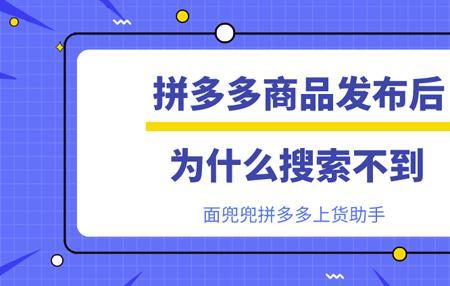 拼多多商品发布后

为什么搜索不到

面兜兜拼多多上货助手